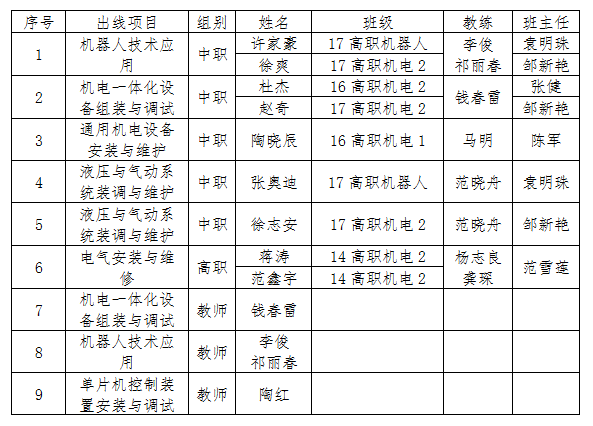 | 序号 | 出线项目 | 组别 | 姓名 | 班级 | 教练 | 班主任 |
|---|---|---|---|---|---|---|
| 1 | 机器人技术应用 | 中职 | 许家豪 | 17 高职机器人 | 李俊 祁丽春 | 袁明珠 |
|  |  |  | 徐爽 | 17 高职机电 2 |  | 邹新艳 |
| 2 | 机电一体化设备组装与调试 | 中职 | 杜杰 | 16 高职机电 2 | 钱春雷 | 张健 |
|  |  |  | 赵奇 | 17 高职机电 2 |  | 邹新艳 |
| 3 | 通用机电设备安装与维护 | 中职 | 陶晓辰 | 16 高职机电 1 | 马明 | 陈军 |
| 4 | 液压与气动系统装调与维护 | 中职 | 张奥迪 | 17 高职机器人 | 范晓舟 | 袁明珠 |
| 5 | 液压与气动系统装调与维护 | 中职 | 徐志安 | 17 高职机电 2 | 范晓舟 | 邹新艳 |
| 6 | 电气安装与维修 | 高职 | 蒋涛 | 14 高职机电 2 | 杨志良 龚琛 | 范雪莲 |
|  |  |  | 范鑫宇 | 14 高职机电 2 |  |  |
| 7 | 机电一体化设备组装与调试 | 教师 | 钱春雷 |  |  |  |
| 8 | 机器人技术应用 | 教师 | 李俊 祁丽春 |  |  |  |
| 9 | 单片机控制装置安装与调试 | 教师 | 陶红 |  |  |  |